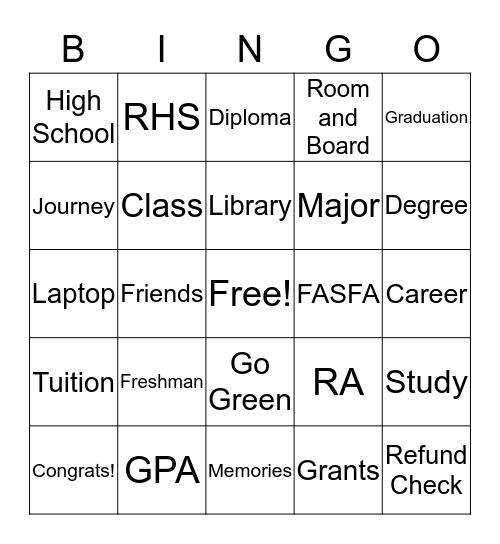 | B | I | N | G | O |
|---|---|---|---|---|
| High School | RHS | Diploma | Room and Board | Graduation |
| Journey | Class | Library | Major | Degree |
| Laptop | Friends | Free! | FASFA | Career |
| Tuition | Freshman | Go Green | RA | Study |
| Congrats! | GPA | Memories | Grants | Refund Check |